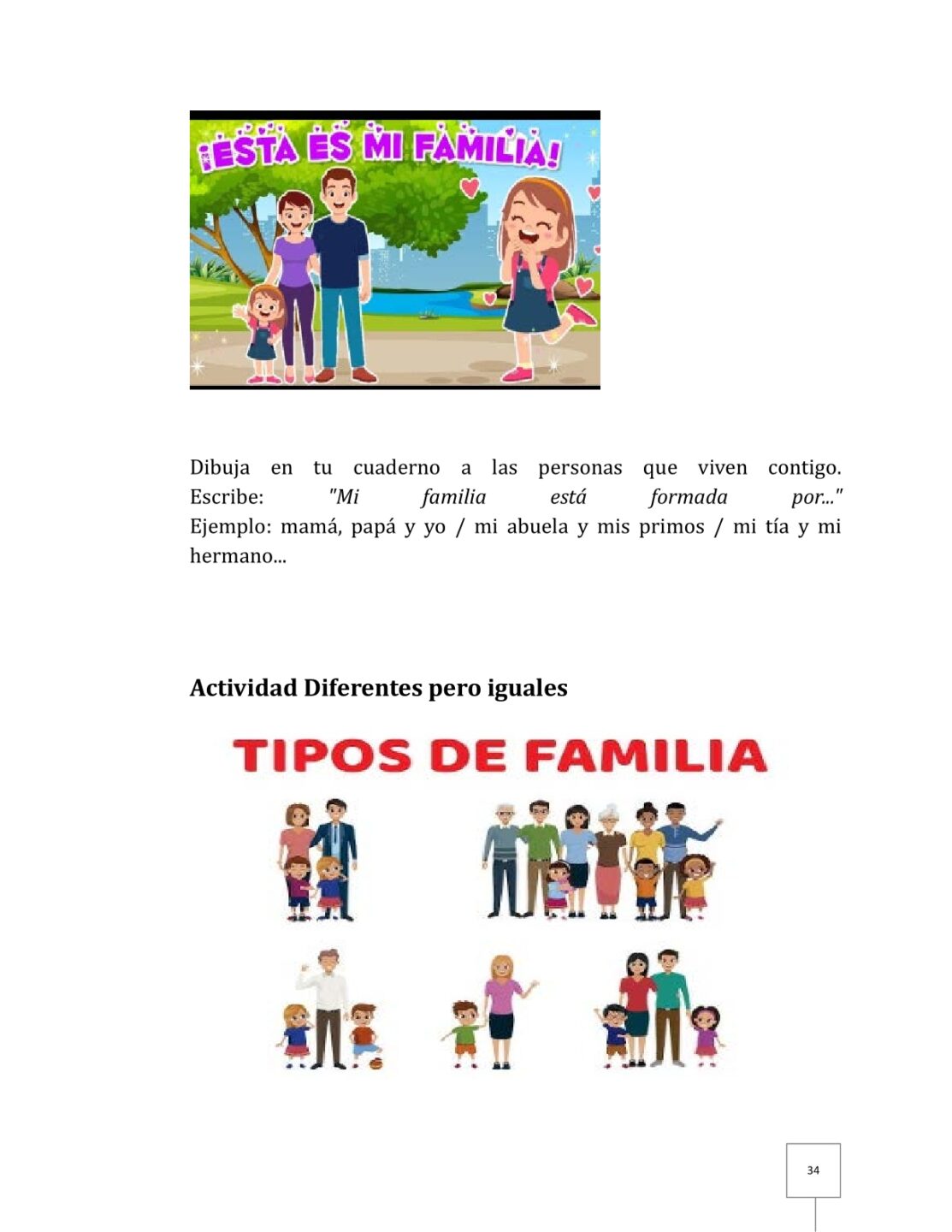 ¡ESTA ES MI FAMILIA!

Dibuja en tu cuaderno a las personas que viven contigo. Escribe: "Mi familia está formada por..." Ejemplo: mamá, papá y yo / mi abuela y mis primos / mi tía y mi hermano...

Actividad Diferentes pero iguales

TIPOS DE FAMILIA

34